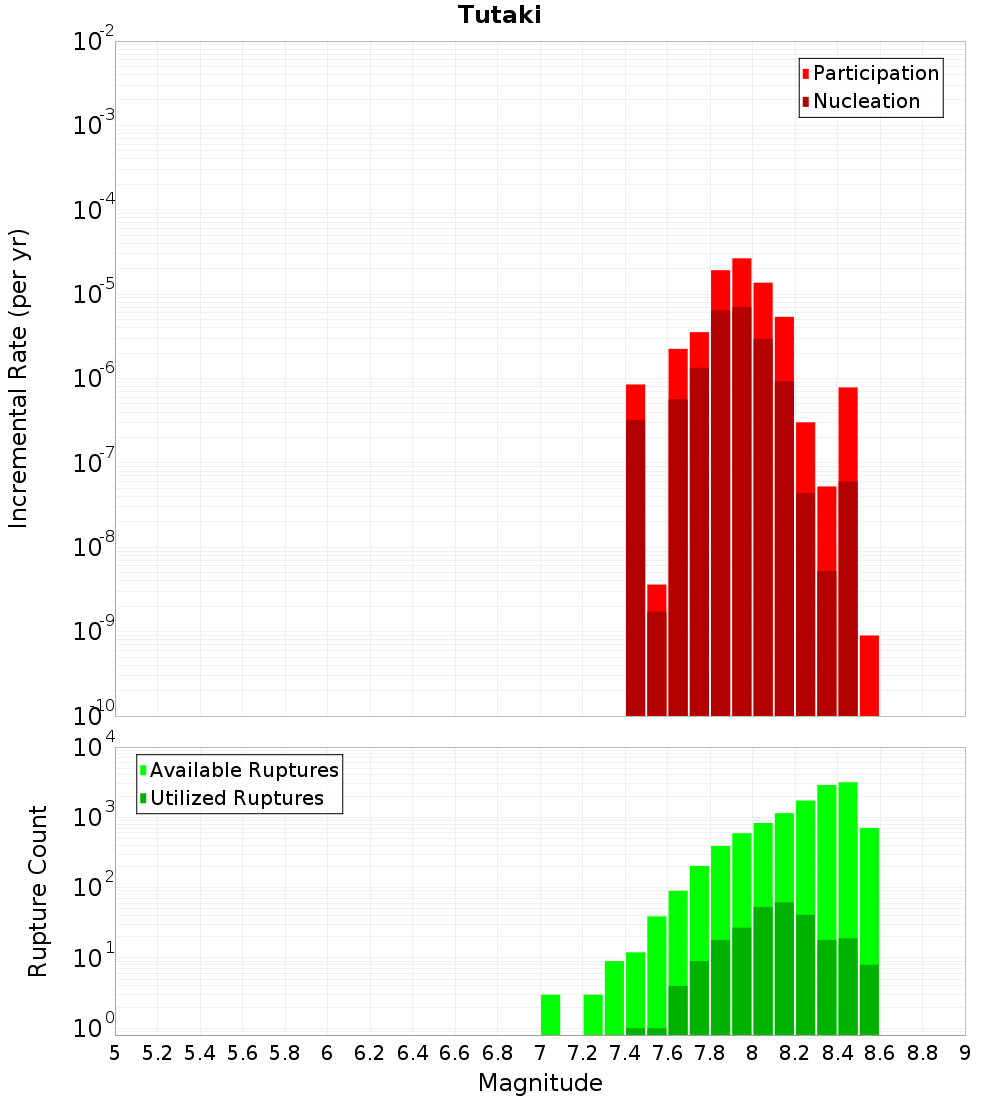 Tutaki

Participation
Nucleation

Incremental Rate (per yr)

$10^{-2}$
$10^{-3}$
$10^{-4}$
$10^{-5}$
$10^{-6}$
$10^{-7}$
$10^{-8}$
$10^{-9}$
$10^{-10}$

Available Ruptures
Utilized Ruptures

Rupture Count

$10^{4}$
$10^{3}$
$10^{2}$
$10^{1}$
$10^{0}$

5 5.2 5.4 5.6 5.8 6 6.2 6.4 6.6 6.8 7 7.2 7.4 7.6 7.8 8 8.2 8.4 8.6 8.8 9

Magnitude